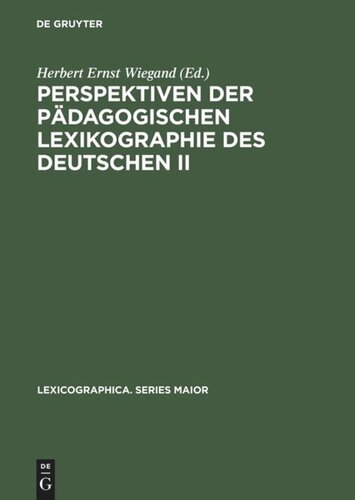 DE GRUYTER

Herbert Ernst Wiegand (Ed.)

PERSPEKTIVEN DER PÄDAGOGISCHEN LEXIKOGRAPHIE DES DEUTSCHEN II

LEXICOGRAPHICA. SERIES MAIOR

DE
G